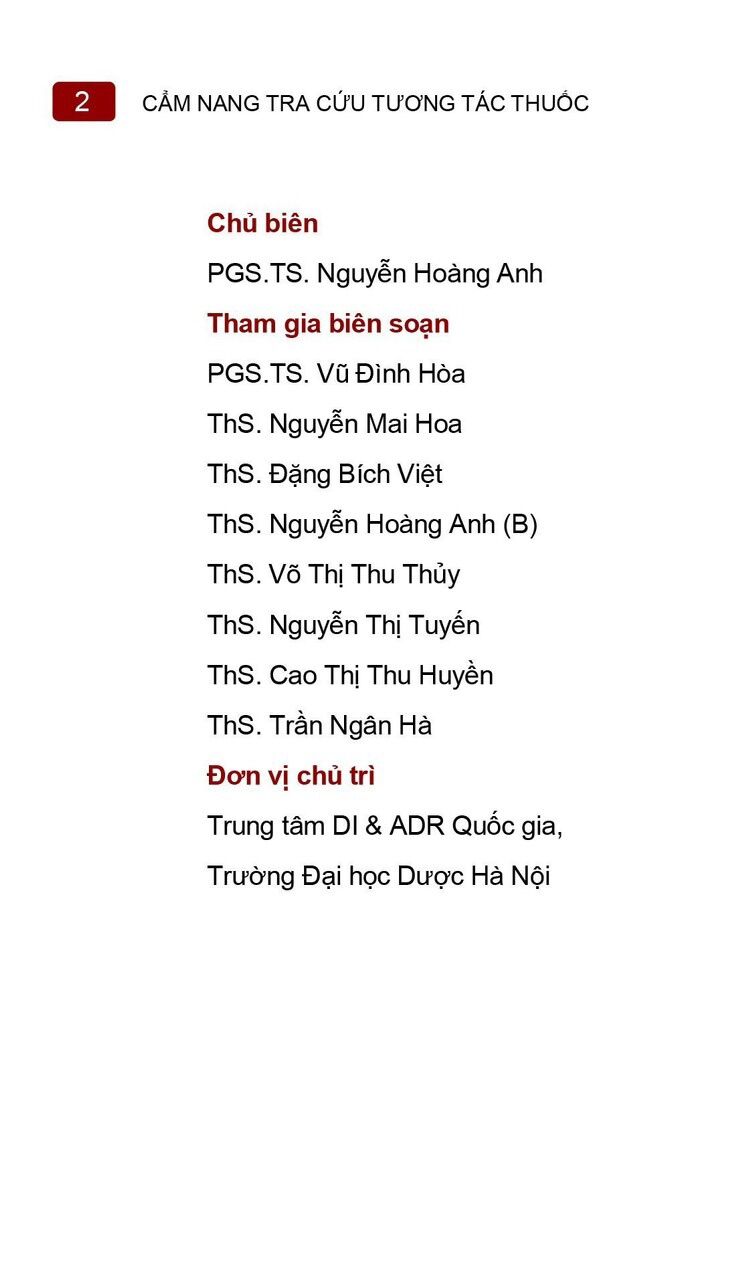 2 CẨM NANG TRA CỨU TƯƠNG TÁC THUỐC

Chủ biên

PGS.TS. Nguyễn Hoàng Anh

Tham gia biên soạn

PGS.TS. Vũ Đình Hòa

ThS. Nguyễn Mai Hoa

ThS. Đặng Bích Việt

ThS. Nguyễn Hoàng Anh (B)

ThS. Võ Thị Thu Thủy

ThS. Nguyễn Thị Tuyến

ThS. Cao Thị Thu Huyền

ThS. Trần Ngân Hà

Đơn vị chủ trì

Trung tâm DI & ADR Quốc gia,

Trường Đại học Dược Hà Nội